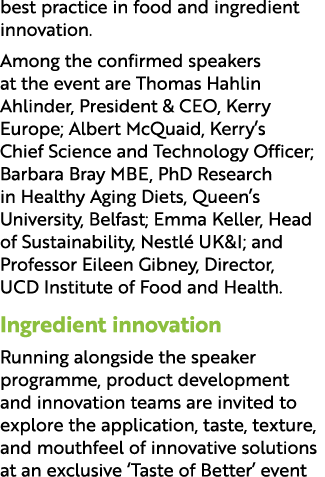 best practice in food and ingredient innovation.

Among the confirmed speakers at the event are Thomas Hahlin Ahlinder, President & CEO, Kerry Europe; Albert McQuaid, Kerry's Chief Science and Technology Officer; Barbara Bray MBE, PhD Research in Healthy Aging Diets, Queen's University, Belfast; Emma Keller, Head of Sustainability, Nestlé UK&I; and Professor Eileen Gibney, Director, UCD Institute of Food and Health.

Ingredient innovation

Running alongside the speaker programme, product development and innovation teams are invited to explore the application, taste, texture, and mouthfeel of innovative solutions at an exclusive 'Taste of Better' event